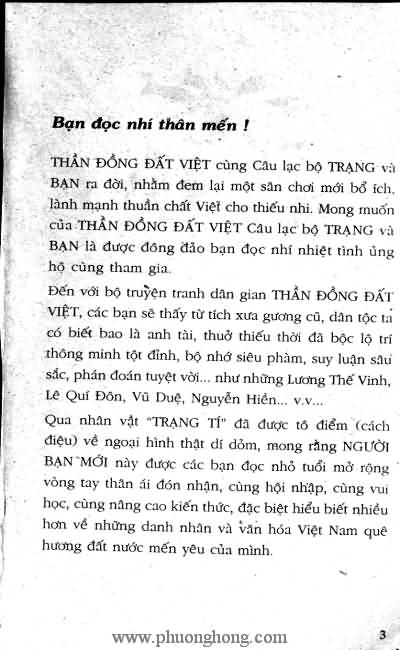 Bạn đọc nhí thân mến !

THẦN ĐỒNG ĐẤT VIỆT cùng Câu lạc bộ TRẠNG và BẠN ra đời, nhằm đem lại một sân chơi mới bổ ích, lành mạnh thuần chất Việt cho thiếu nhi. Mong muốn của THẦN ĐỒNG ĐẤT VIỆT Câu lạc bộ TRẠNG và BẠN là được đông đảo bạn đọc nhí nhiệt tình ủng hộ cùng tham gia.

Đến với bộ truyện tranh dân gian THẦN ĐỒNG ĐẤT VIỆT, các bạn sẽ thấy từ tích xưa gương cũ, dân tộc ta có biết bao là anh tài, thuở thiếu thời đã bộc lộ trí thông minh tột đỉnh, bộ nhớ siêu phàm, suy luận sâu sắc, phán đoán tuyệt vời... như những Lương Thế Vinh, Lê Quí Đôn, Vũ Duệ, Nguyễn Hiền... v.v...

Qua nhân vật "TRẠNG TÍ" đã được tô điểm (cách điệu) về ngoại hình thật dí dỏm, mong rằng NGƯỜI BẠN MỚI này được các bạn đọc nhỏ tuổi mở rộng vòng tay thân ái đón nhận, cùng hội nhập, cùng vui học, cùng nâng cao kiến thức, đặc biệt hiểu biết nhiều hơn về những danh nhân và văn hóa Việt Nam quê hương đất nước mến yêu của mình.

www.phuonghong.com

3